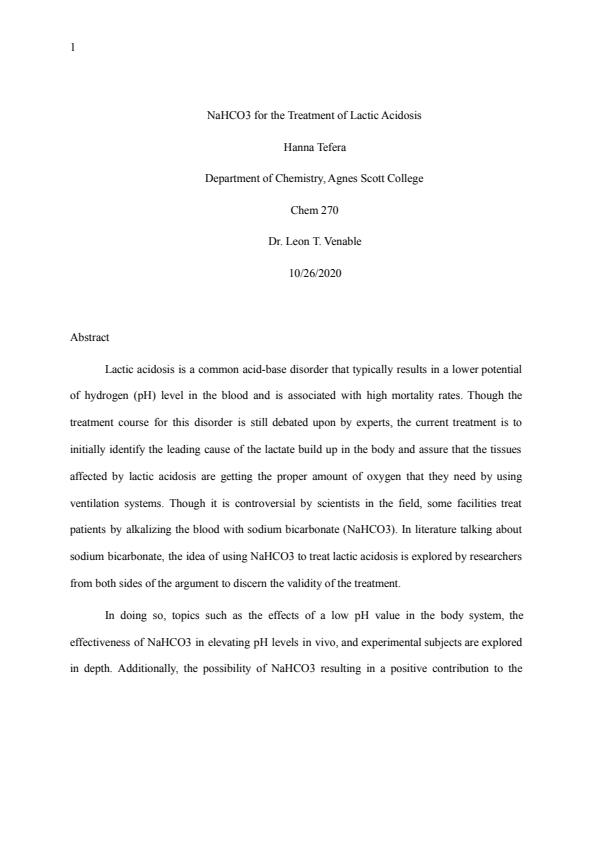 1

NaHCO3 for the Treatment of Lactic Acidosis

Hanna Tefera

Department of Chemistry, Agnes Scott College

Chem 270

Dr. Leon T. Venable

10/26/2020

Abstract

Lactic acidosis is a common acid-base disorder that typically results in a lower potential of hydrogen (pH) level in the blood and is associated with high mortality rates. Though the treatment course for this disorder is still debated upon by experts, the current treatment is to initially identify the leading cause of the lactate build up in the body and assure that the tissues affected by lactic acidosis are getting the proper amount of oxygen that they need by using ventilation systems. Though it is controversial by scientists in the field, some facilities treat patients by alkalizing the blood with sodium bicarbonate (NaHCO3). In literature talking about sodium bicarbonate, the idea of using NaHCO3 to treat lactic acidosis is explored by researchers from both sides of the argument to discern the validity of the treatment.

In doing so, topics such as the effects of a low pH value in the body system, the effectiveness of NaHCO3 in elevating pH levels in vivo, and experimental subjects are explored in depth. Additionally, the possibility of NaHCO3 resulting in a positive contribution to the